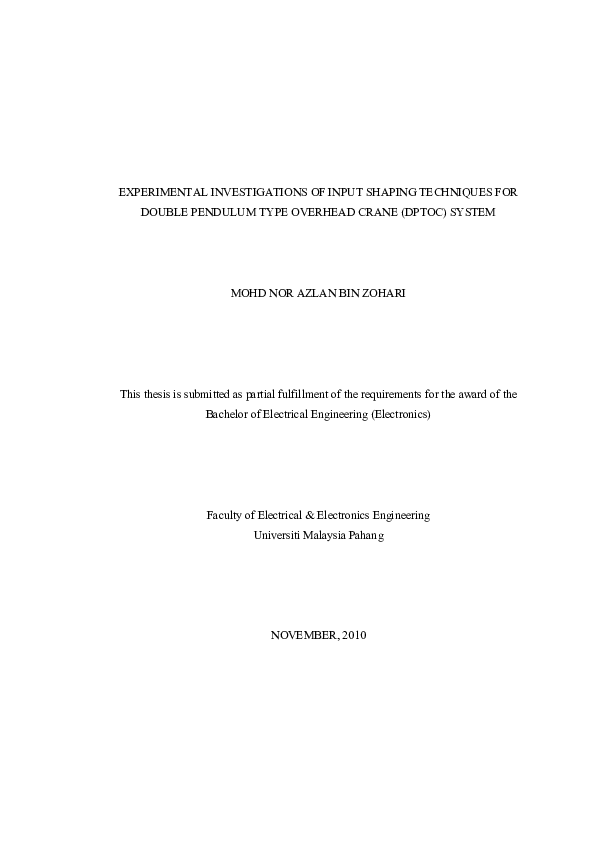 EXPERIMENTAL INVESTIGATIONS OF INPUT SHAPING TECHNIQUES FOR DOUBLE PENDULUM TYPE OVERHEAD CRANE (DPTOC) SYSTEM

MOHD NOR AZLAN BIN ZOHARI

This thesis is submitted as partial fulfillment of the requirements for the award of the Bachelor of Electrical Engineering (Electronics)

Faculty of Electrical & Electronics Engineering
Universiti Malaysia Pahang

NOVEMBER, 2010